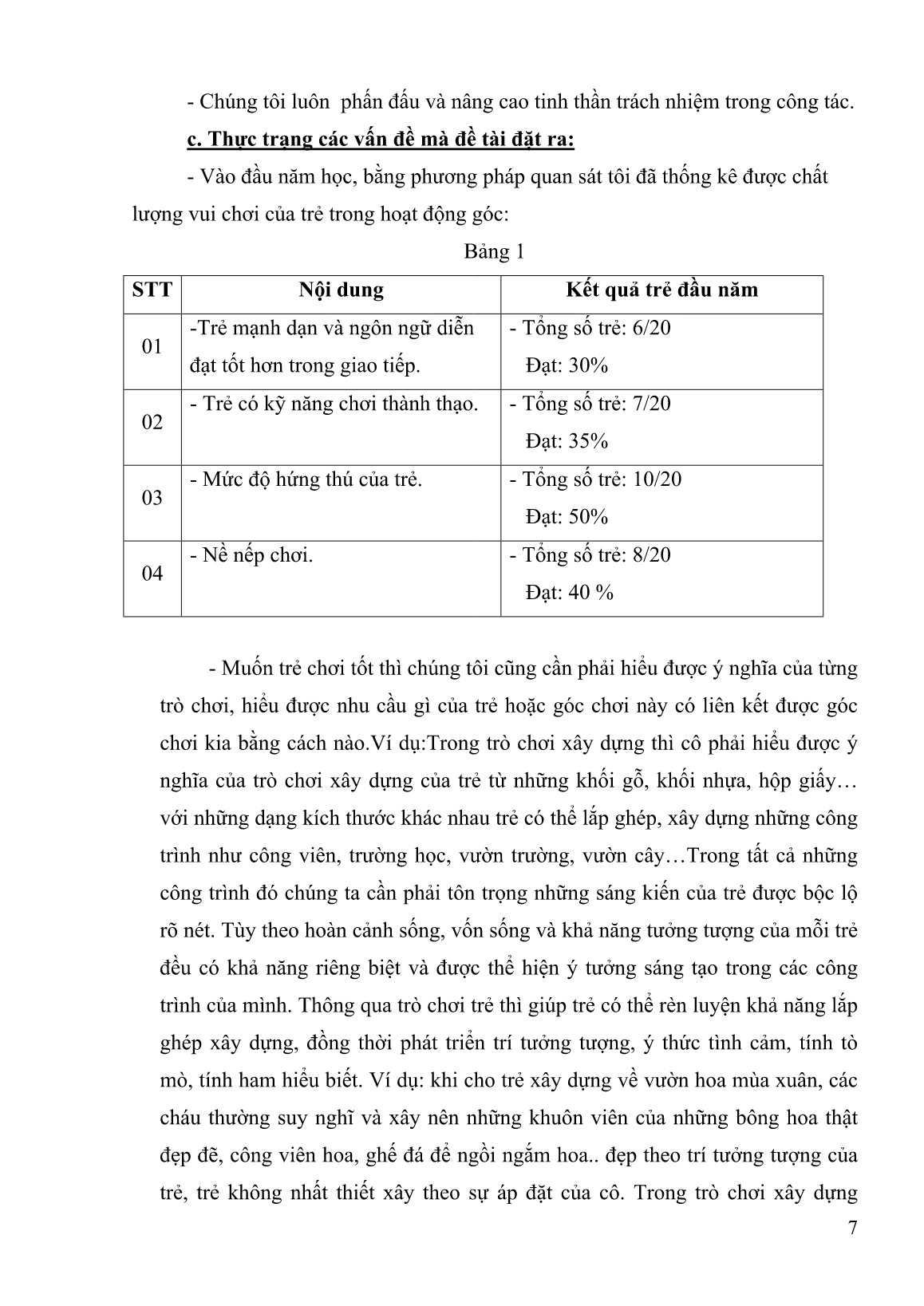 - Chúng tôi luôn  phấn đấu và nâng cao tinh thần trách nhiệm trong công tác.

c. Thực trạng các vấn đề mà đề tài đặt ra:

- Vào đầu năm học, bằng phương pháp quan sát tôi đã thống kê được chất lượng vui chơi của trẻ trong hoạt động góc:

Bảng 1

| STT | Nội dung | Kết quả trẻ đầu năm |
|---|---|---|
| 01 | -Trẻ mạnh dạn và ngôn ngữ diễn đạt tốt hơn trong giao tiếp. | - Tổng số trẻ: 6/20 Đạt: 30% |
| 02 | - Trẻ có kỹ năng chơi thành thạo. | - Tổng số trẻ: 7/20 Đạt: 35% |
| 03 | - Mức độ hứng thú của trẻ. | - Tổng số trẻ: 10/20 Đạt: 50% |
| 04 | - Nề nếp chơi. | - Tổng số trẻ: 8/20 Đạt: 40 % |

- Muốn trẻ chơi tốt thì chúng tôi cũng cần phải hiểu được ý nghĩa của từng trò chơi, hiểu được nhu cầu gì của trẻ hoặc góc chơi này có liên kết được góc chơi kia bằng cách nào.Ví dụ:Trong trò chơi xây dựng thì cô phải hiểu được ý nghĩa của trò chơi xây dựng của trẻ từ những khối gỗ, khối nhựa, hộp giấy… với những dạng kích thước khác nhau trẻ có thể lắp ghép, xây dựng những công trình như công viên, trường học, vườn trường, vườn cây…Trong tất cả những công trình đó chúng ta cần phải tôn trọng những sáng kiến của trẻ được bộc lộ rõ nét. Tùy theo hoàn cảnh sống, vốn sống và khả năng tưởng tượng của mỗi trẻ đều có khả năng riêng biệt và được thể hiện ý tưởng sáng tạo trong các công trình của mình. Thông qua trò chơi trẻ thì giúp trẻ có thể rèn luyện khả năng lắp ghép xây dựng, đồng thời phát triển trí tưởng tượng, ý thức tình cảm, tính tò mò, tính ham hiểu biết. Ví dụ: khi cho trẻ xây dựng về vườn hoa mùa xuân, các cháu thường suy nghĩ và xây nên những khuôn viên của những bông hoa thật đẹp đẽ, công viên hoa, ghế đá để ngồi ngắm hoa.. đẹp theo trí tưởng tượng của trẻ, trẻ không nhất thiết xây theo sự áp đặt của cô. Trong trò chơi xây dựng

7